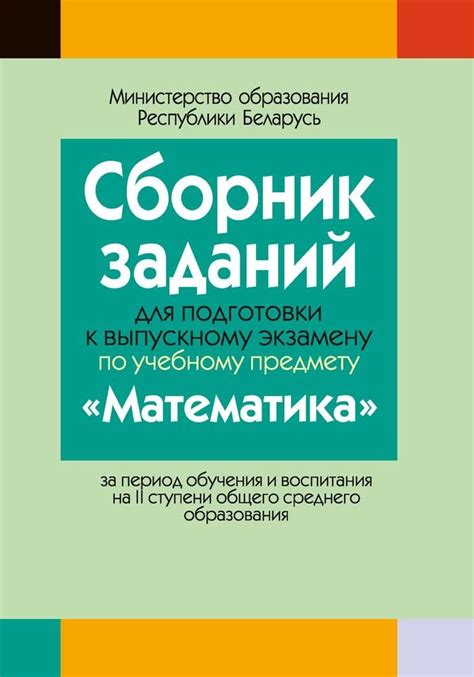 Министерство образования
Республики Беларусь

Сборник заданий

для подготовки к выпускному экзамену по учебному предмету

«Математика»

за период обучения и воспитания на II ступени общего среднего образования